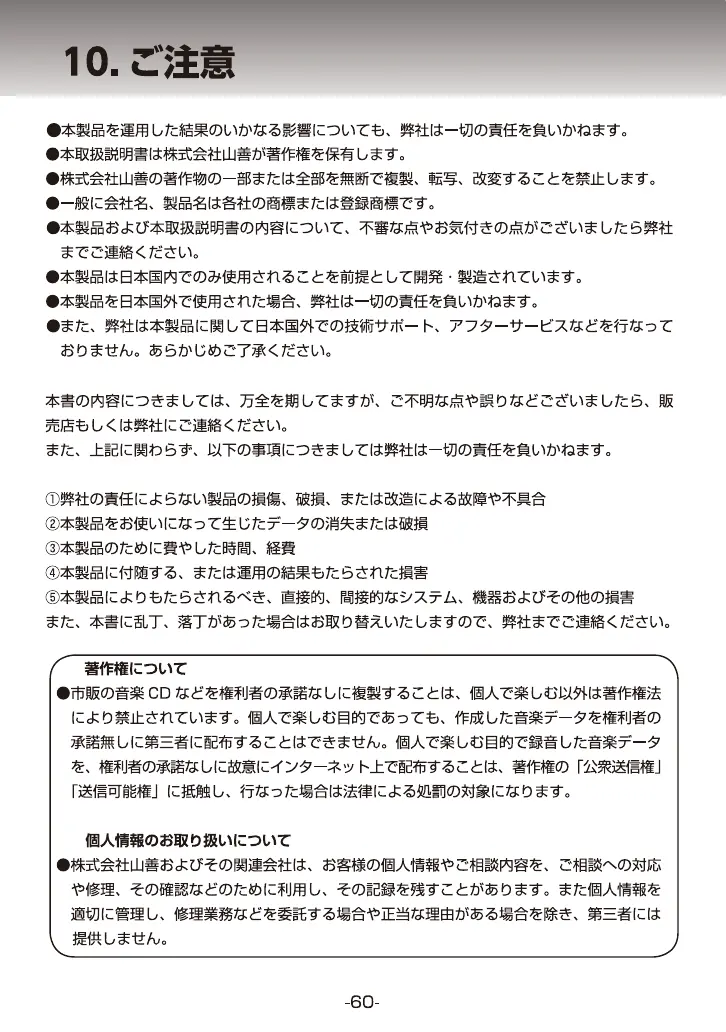 10. ご注意

●本製品を運用した結果のいかなる影響についても、弊社は一切の責任を負いかねます。
●本取扱説明書は株式会社山善が著作権を保有します。
●株式会社山善の著作物の一部または全部を無断で複製、転写、改変することを禁止します。
●一般に会社名、製品名は各社の商標または登録商標です。
●本製品および本取扱説明書の内容について、不審な点やお気付きの点がございましたら弊社までご連絡ください。
●本製品は日本国内でのみ使用されることを前提として開発・製造されています。
●本製品を日本国外で使用された場合、弊社は一切の責任を負いかねます。
●また、弊社は本製品に関して日本国外での技術サポート、アフターサービスなどを行なっておりません。あらかじめご了承ください。

本書の内容につきましては、万全を期してますが、ご不明な点や誤りなどございましたら、販売店もしくは弊社にご連絡ください。
また、上記に関わらず、以下の事項につきましては弊社は一切の責任を負いかねます。

①弊社の責任によらない製品の損傷、破損、または改造による故障や不具合
②本製品をお使いになって生じたデータの消失または破損
③本製品のために費やした時間、経費
④本製品に付随する、または運用の結果もたらされた損害
⑤本製品によりもたらされるべき、直接的、間接的なシステム、機器およびその他の損害
また、本書に乱丁、落丁があった場合はお取り替えいたしますので、弊社までご連絡ください。

著作権について
●市販の音楽 CD などを権利者の承諾なしに複製することは、個人で楽しむ以外は著作権法により禁止されています。個人で楽しむ目的であっても、作成した音楽データを権利者の承諾無しに第三者に配布することはできません。個人で楽しむ目的で録音した音楽データを、権利者の承諾なしに故意にインターネット上で配布することは、著作権の「公衆送信権」「送信可能権」に抵触し、行なった場合は法律による処罰の対象になります。

個人情報のお取り扱いについて
●株式会社山善およびその関連会社は、お客様の個人情報やご相談内容を、ご相談への対応や修理、その確認などのために利用し、その記録を残すことがあります。また個人情報を適切に管理し、修理業務などを委託する場合や正当な理由がある場合を除き、第三者には提供しません。

-60-